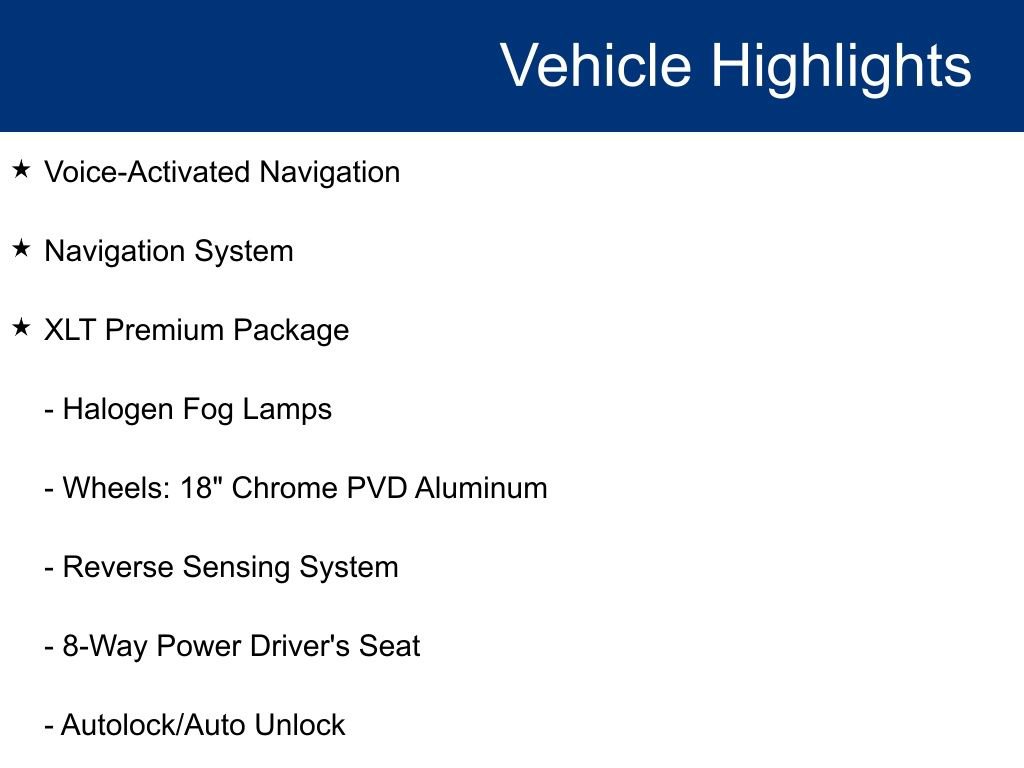 Vehicle Highlights

★ Voice-Activated Navigation

★ Navigation System

★ XLT Premium Package

- Halogen Fog Lamps

- Wheels: 18" Chrome PVD Aluminum

- Reverse Sensing System

- 8-Way Power Driver's Seat

- Autolock/Auto Unlock